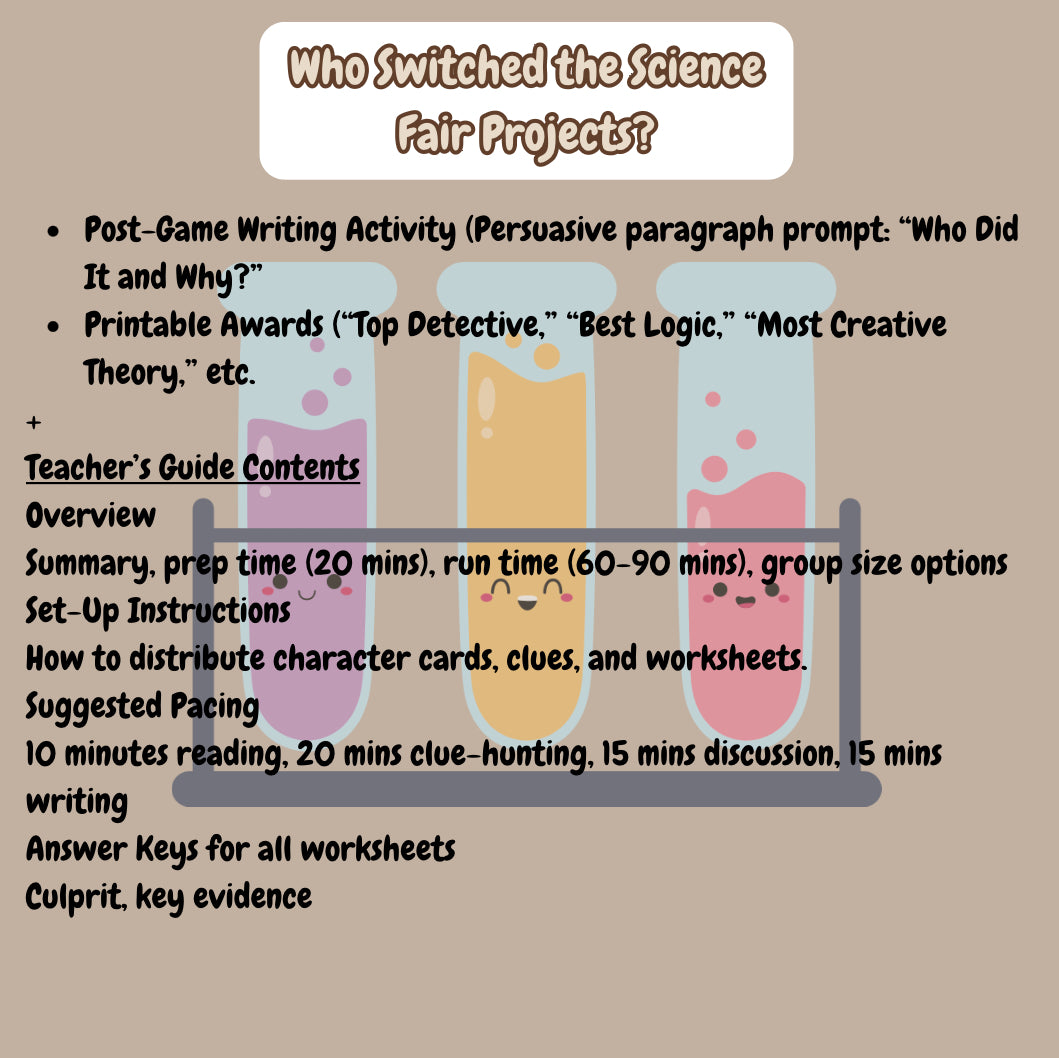 Who Switched the Science Fair Projects?

• Post-Game Writing Activity (Persuasive paragraph prompt: "Who Did It and Why?"
• Printable Awards ("Top Detective," "Best Logic," "Most Creative Theory," etc.

+

Teacher's Guide Contents
Overview
Summary, prep time (20 mins), run time (60-90 mins), group size options
Set-Up Instructions
How to distribute character cards, clues, and worksheets.
Suggested Pacing
10 minutes reading, 20 mins clue-hunting, 15 mins discussion, 15 mins writing
Answer Keys for all worksheets
Culprit, key evidence